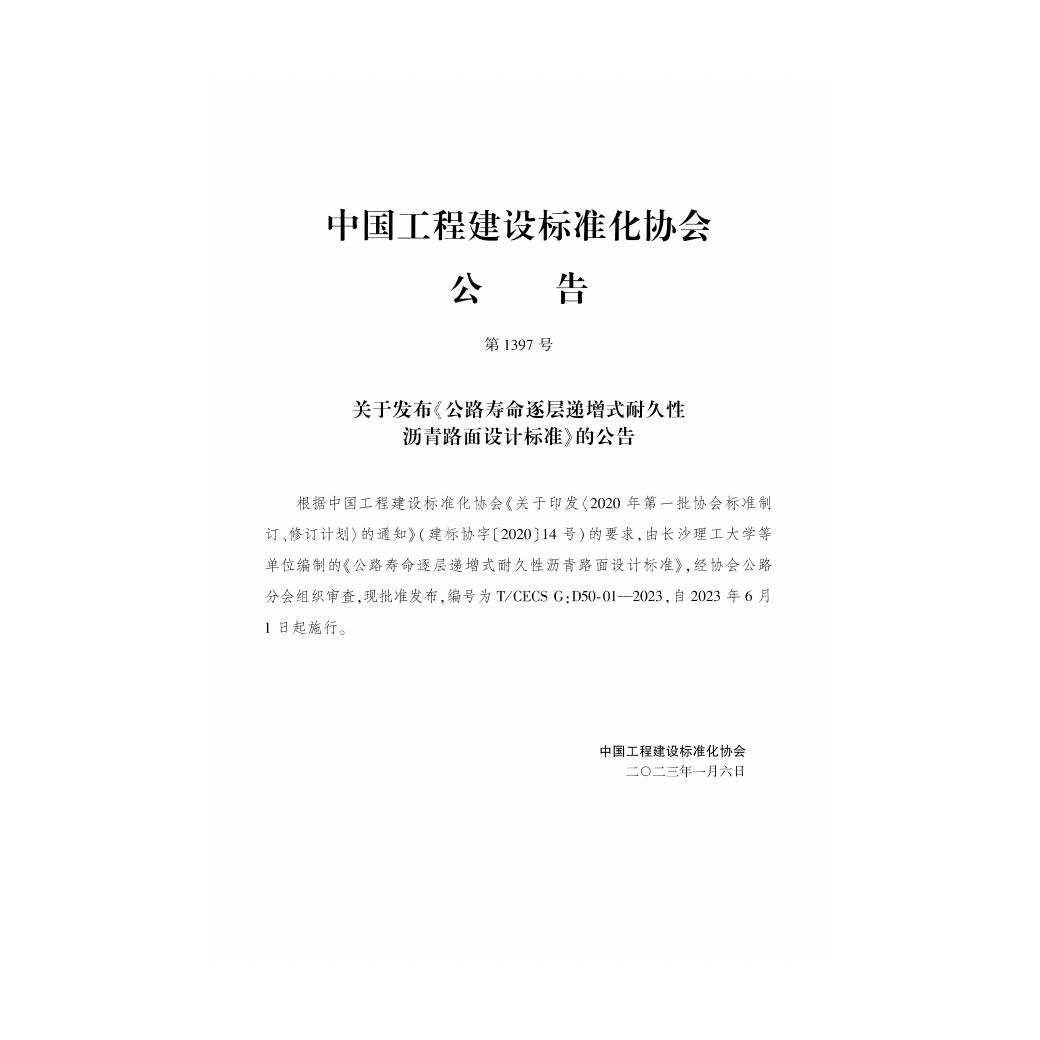 中国工程建设标准化协会

公　告

第 1397 号

关于发布《公路寿命逐层递增式耐久性沥青路面设计标准》的公告

根据中国工程建设标准化协会《关于印发〈2020 年第一批协会标准制订、修订计划〉的通知》(建标协字〔2020〕14 号)的要求,由长沙理工大学等单位编制的《公路寿命逐层递增式耐久性沥青路面设计标准》,经协会公路分会组织审查,现批准发布,编号为 T/CECS G:D50-01—2023,自 2023 年 6 月 1 日起施行。

中国工程建设标准化协会
二〇二三年一月六日